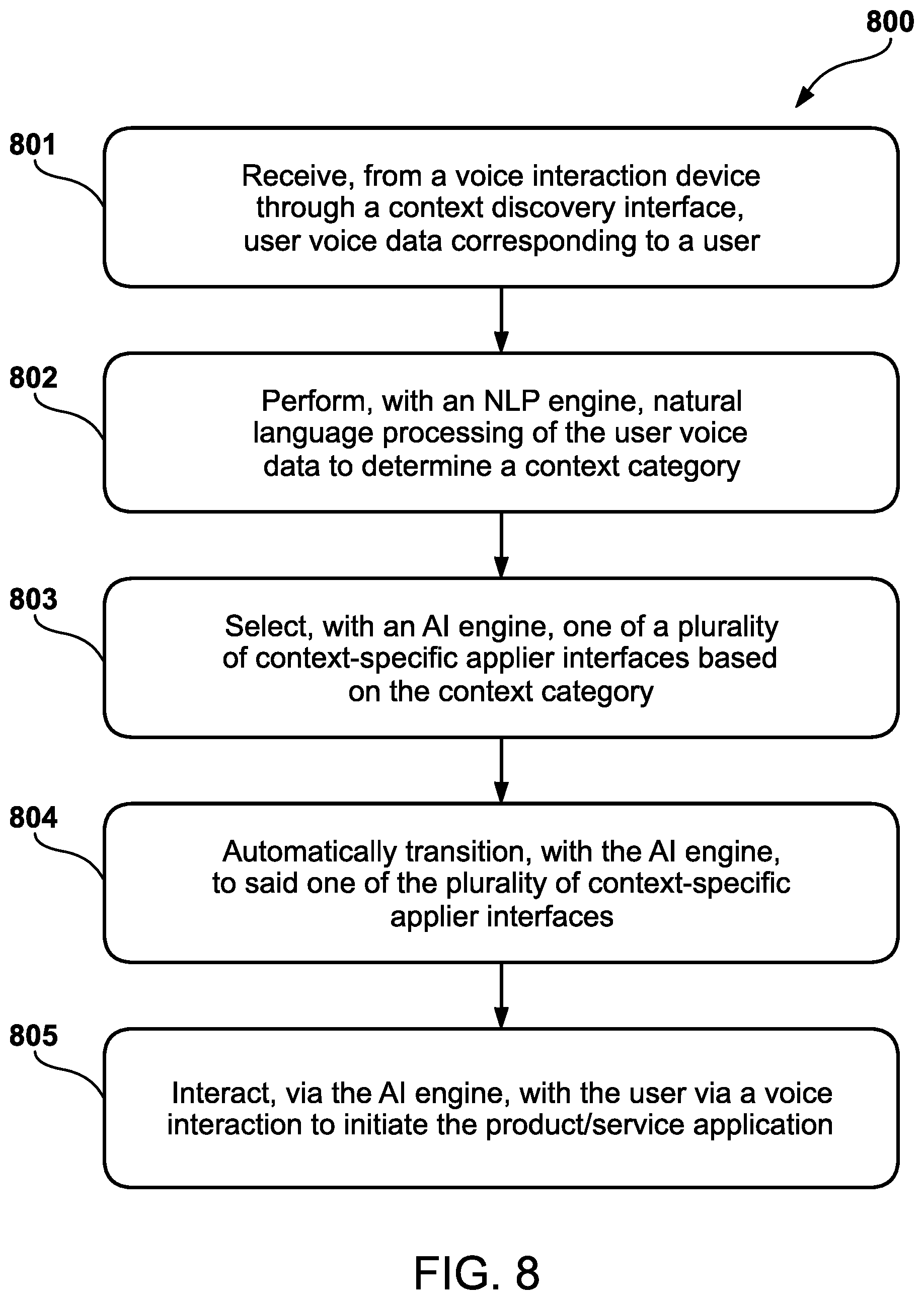 800

801

Receive, from a voice interaction device through a context discovery interface, user voice data corresponding to a user

802

Perform, with an NLP engine, natural language processing of the user voice data to determine a context category

803

Select, with an AI engine, one of a plurality of context-specific applier interfaces based on the context category

804

Automatically transition, with the AI engine, to said one of the plurality of context-specific applier interfaces

805

Interact, via the AI engine, with the user via a voice interaction to initiate the product/service application

FIG. 8